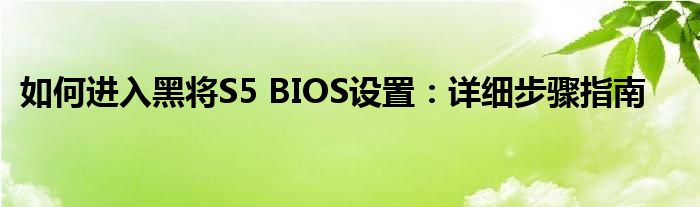 如何进入黑将S5 BIOS设置：详细步骤指南